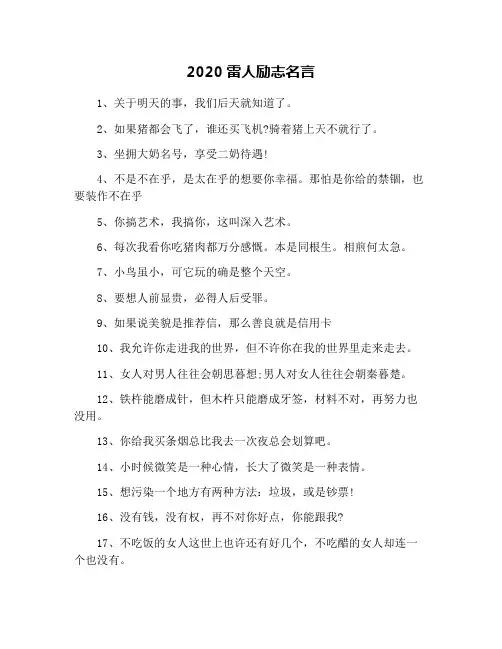 2020 雷人励志名言

1、关于明天的事，我们后天就知道了。

2、如果猪都会飞了，谁还买飞机?骑着猪上天不就行了。

3、坐拥大奶名号，享受二奶待遇!

4、不是不在乎，是太在乎的想要你幸福。那怕是你给的禁锢，也要装作不在乎

5、你搞艺术，我搞你，这叫深入艺术。

6、每次我看你吃猪肉都万分感慨。本是同根生。相煎何太急。

7、小鸟虽小，可它玩的确是整个天空。

8、要想人前显贵，必得人后受罪。

9、如果说美貌是推荐信，那么善良就是信用卡

10、我允许你走进我的世界，但不许你在我的世界里走来走去。

11、女人对男人往往会朝思暮想;男人对女人往往会朝秦暮楚。

12、铁杵能磨成针，但木杵只能磨成牙签，材料不对，再努力也没用。

13、你给我买条烟总比我去一次夜总会划算吧。

14、小时候微笑是一种心情，长大了微笑是一种表情。

15、想污染一个地方有两种方法：垃圾，或是钞票!

16、没有钱，没有权，再不对你好点，你能跟我?

17、不吃饭的女人这世上也许还有好几个，不吃醋的女人却连一个也没有。